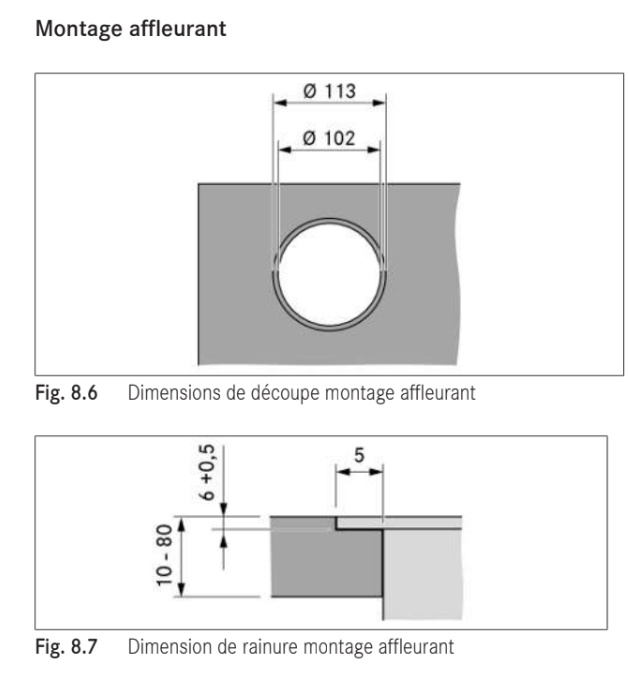 Montage affleurant

Ø 113

Ø 102

Fig. 8.6 Dimensions de découpe montage affleurant

6 +0,5

5

10 - 80

Fig. 8.7 Dimension de rainure montage affleurant